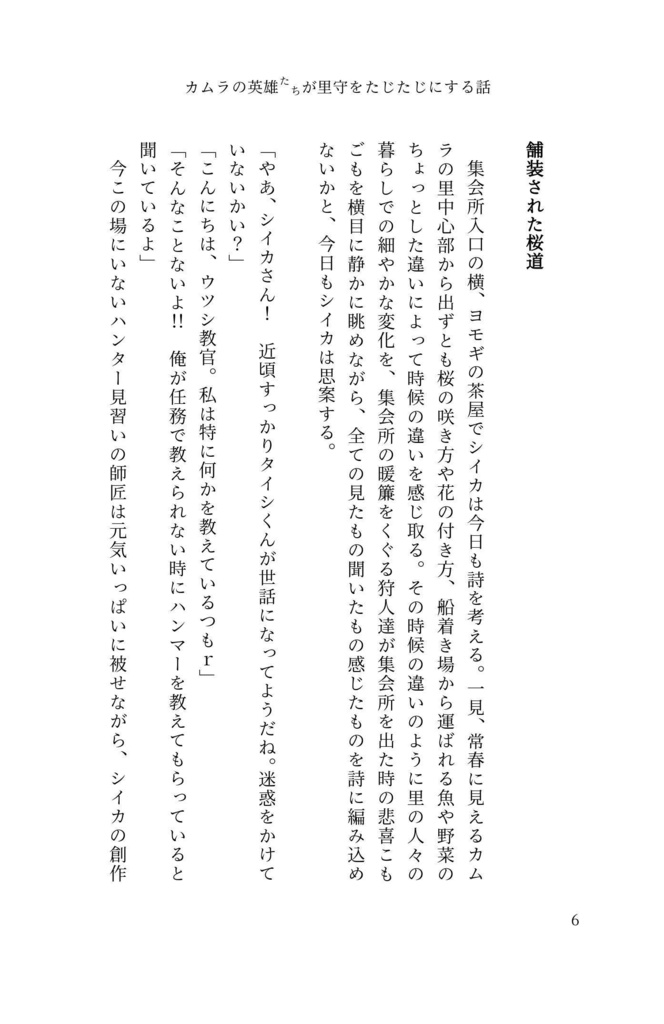 カムラの英雄たちが里守をたじたじにする話

舗装された桜道

集会所入口の横、ヨモギの茶屋でシイカは今日も詩を考える。一見、常春に見えるカムラの里中心部から出ずとも桜の咲き方や花の付き方、船着き場から運ばれる魚や野菜のちょっとした違いによって時候の違いを感じ取る。その時候の違いのように里の人々の暮らしでの細やかな変化を、集会所の暖簾をくぐる狩人達が集会所を出た時の悲喜こもごもを横目に静かに眺めながら、全ての見たもの聞いたもの感じたものを詩に編み込めないかと、今日もシイカは思案する。

「やあ、シイカさん！　近頃すっかりタイシくんが世話になってようだね。迷惑をかけていないかい？」
「こんにちは、ウツシ教官。私は特に何かを教えているつもｒ」
「そんなことないよ!!　俺が任務で教えられない時にハンマーを教えてもらっていると聞いているよ」
今この場にいないハンター見習いの師匠は元気いっぱいに被せながら、シイカの創作

6